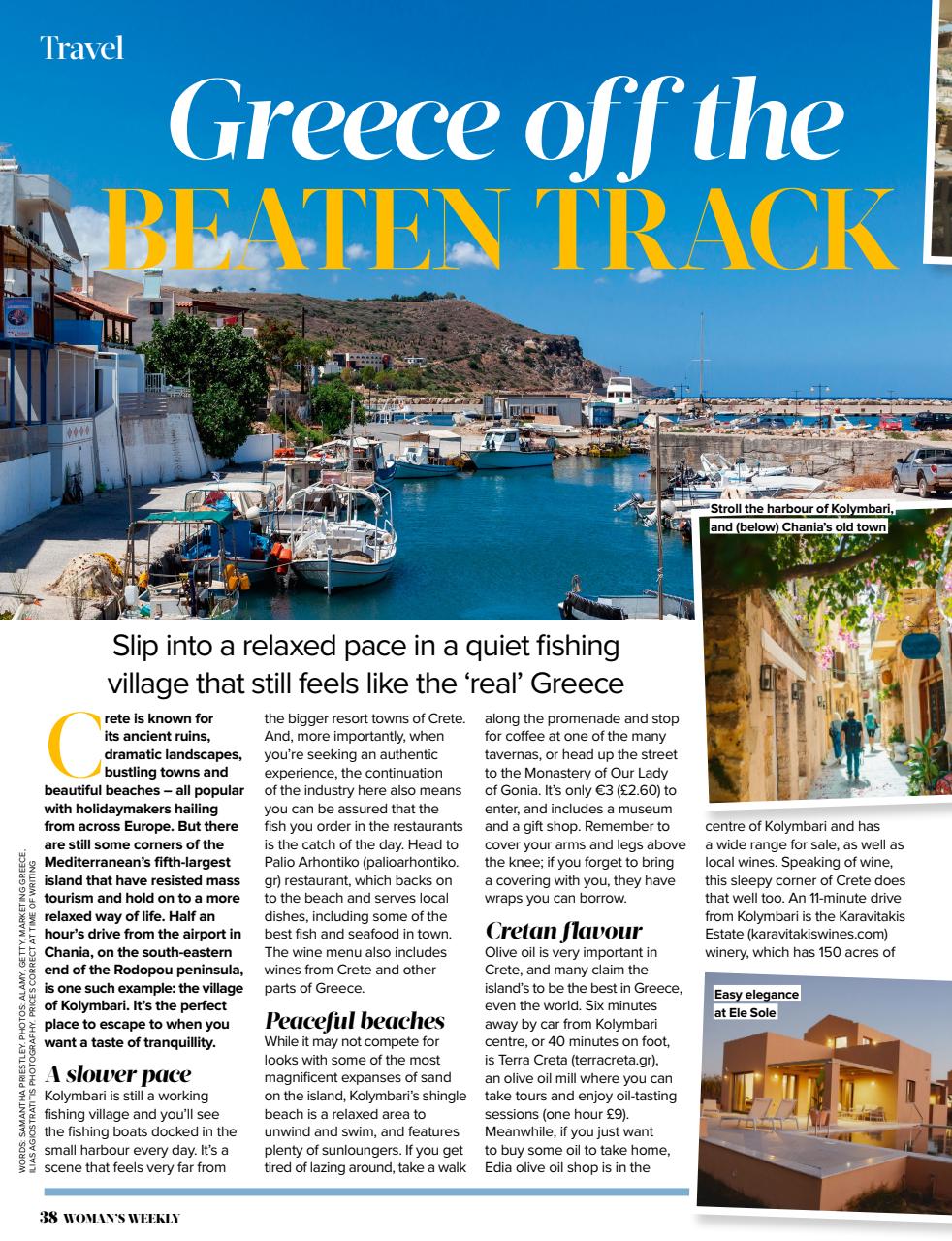 Travel

Greece off the BEATEN TRACK

Stroll the harbour of Kolymbari, and (below) Chania's old town

Slip into a relaxed pace in a quiet fishing village that still feels like the 'real' Greece

WORDS: SAMANTHA PRIESTLEY. PHOTOS: ALAMY, GETTY, MARKETING GREECE, ILIAS AGIOSTRATITIS PHOTOGRAPHY. PRICES CORRECT AT TIME OF WRITING

Crete is known for its ancient ruins, dramatic landscapes, bustling towns and beautiful beaches – all popular with holidaymakers hailing from across Europe. But there are still some corners of the Mediterranean's fifth-largest island that have resisted mass tourism and hold on to a more relaxed way of life. Half an hour's drive from the airport in Chania, on the south-eastern end of the Rodopou peninsula, is one such example: the village of Kolymbari. It's the perfect place to escape to when you want a taste of tranquillity.

A slower pace
Kolymbari is still a working fishing village and you'll see the fishing boats docked in the small harbour every day. It's a scene that feels very far from the bigger resort towns of Crete. And, more importantly, when you're seeking an authentic experience, the continuation of the industry here also means you can be assured that the fish you order in the restaurants is the catch of the day. Head to Palio Arhontiko (palioarhontiko.gr) restaurant, which backs on to the beach and serves local dishes, including some of the best fish and seafood in town. The wine menu also includes wines from Crete and other parts of Greece.

Peaceful beaches
While it may not compete for looks with some of the most magnificent expanses of sand on the island, Kolymbari's shingle beach is a relaxed area to unwind and swim, and features plenty of sunloungers. If you get tired of lazing around, take a walk along the promenade and stop for coffee at one of the many tavernas, or head up the street to the Monastery of Our Lady of Gonia. It's only €3 (£2.60) to enter, and includes a museum and a gift shop. Remember to cover your arms and legs above the knee; if you forget to bring a covering with you, they have wraps you can borrow.

Cretan flavour
Olive oil is very important in Crete, and many claim the island's to be the best in Greece, even the world. Six minutes away by car from Kolymbari centre, or 40 minutes on foot, is Terra Creta (terracreta.gr), an olive oil mill where you can take tours and enjoy oil-tasting sessions (one hour £9). Meanwhile, if you just want to buy some oil to take home, Edia olive oil shop is in the centre of Kolymbari and has a wide range for sale, as well as local wines. Speaking of wine, this sleepy corner of Crete does that well too. An 11-minute drive from Kolymbari is the Karavitakis Estate (karavitakiswines.com) winery, which has 150 acres of

Easy elegance at Ele Sole

38 WOMAN'S WEEKLY